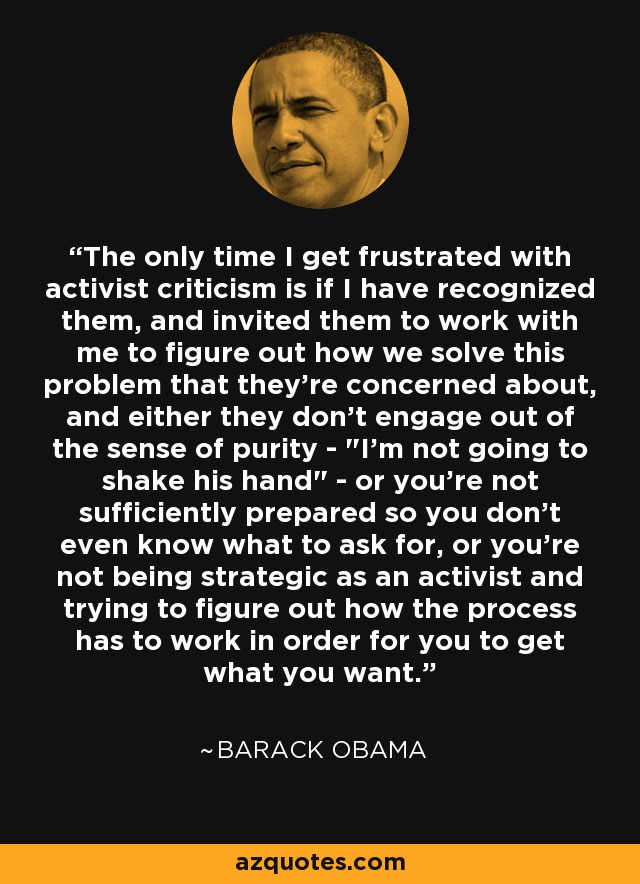 “The only time I get frustrated with activist criticism is if I have recognized them, and invited them to work with me to figure out how we solve this problem that they’re concerned about, and either they don’t engage out of the sense of purity - "I’m not going to shake his hand" - or you’re not sufficiently prepared so you don’t even know what to ask for, or you’re not being strategic as an activist and trying to figure out how the process has to work in order for you to get what you want.”

~BARACK OBAMA

azquotes.com